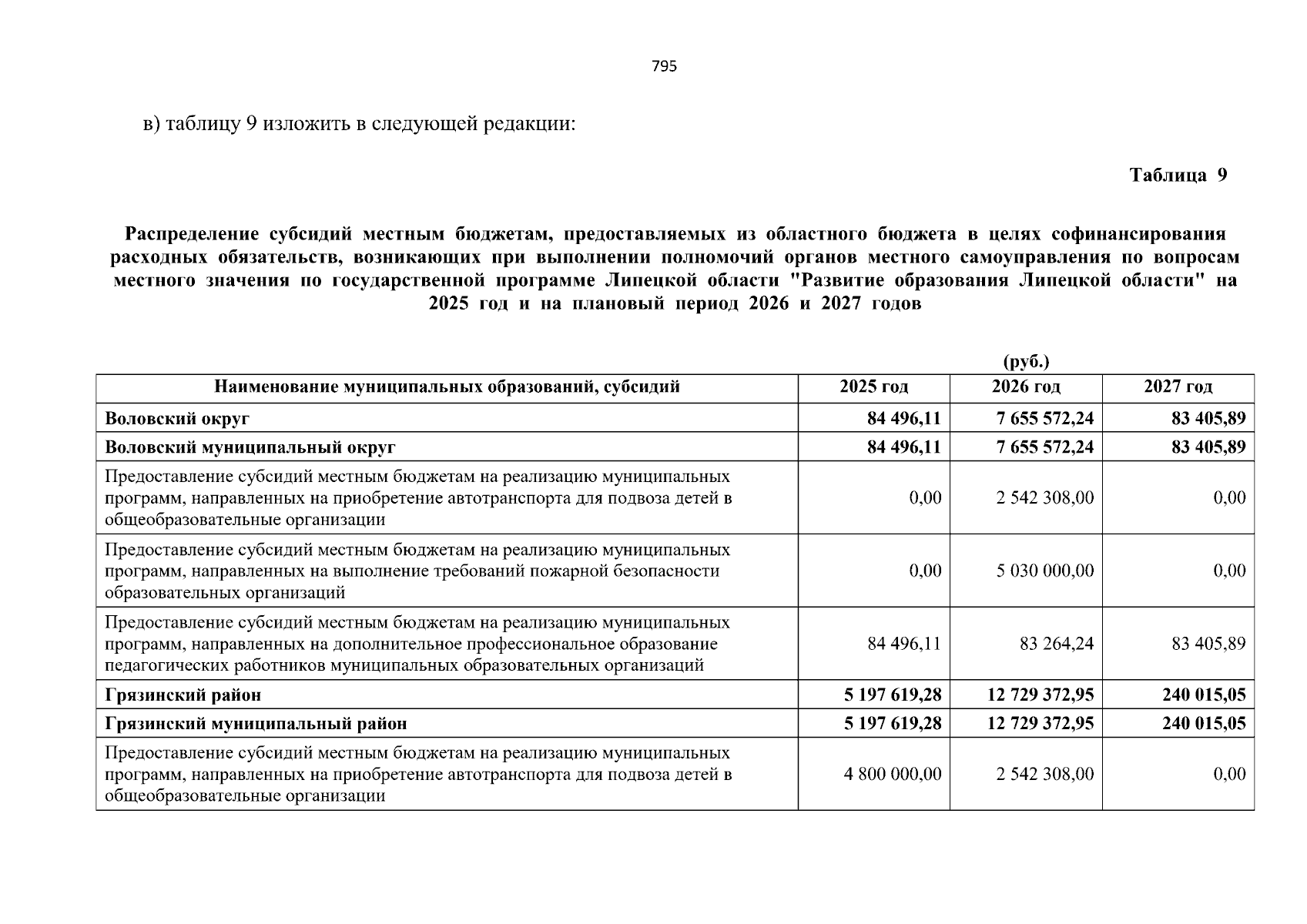 795

в) таблицу 9 изложить в следующей редакции:

Таблица 9

Распределение субсидий местным бюджетам, предоставляемых из областного бюджета в целях софинансирования расходных обязательств, возникающих при выполнении полномочий органов местного самоуправления по вопросам местного значения по государственной программе Липецкой области "Развитие образования Липецкой области" на 2025 год и на плановый период 2026 и 2027 годов

(руб.)

| Наименование муниципальных образований, субсидий | 2025 год | 2026 год | 2027 год |
|---|---|---|---|
| Воловский округ | 84 496,11 | 7 655 572,24 | 83 405,89 |
| Воловский муниципальный округ | 84 496,11 | 7 655 572,24 | 83 405,89 |
| Предоставление субсидий местным бюджетам на реализацию муниципальных программ, направленных на приобретение автотранспорта для подвоза детей в общеобразовательные организации | 0,00 | 2 542 308,00 | 0,00 |
| Предоставление субсидий местным бюджетам на реализацию муниципальных программ, направленных на выполнение требований пожарной безопасности образовательных организаций | 0,00 | 5 030 000,00 | 0,00 |
| Предоставление субсидий местным бюджетам на реализацию муниципальных программ, направленных на дополнительное профессиональное образование педагогических работников муниципальных образовательных организаций | 84 496,11 | 83 264,24 | 83 405,89 |
| Грязинский район | 5 197 619,28 | 12 729 372,95 | 240 015,05 |
| Грязинский муниципальный район | 5 197 619,28 | 12 729 372,95 | 240 015,05 |
| Предоставление субсидий местным бюджетам на реализацию муниципальных программ, направленных на приобретение автотранспорта для подвоза детей в общеобразовательные организации | 4 800 000,00 | 2 542 308,00 | 0,00 |